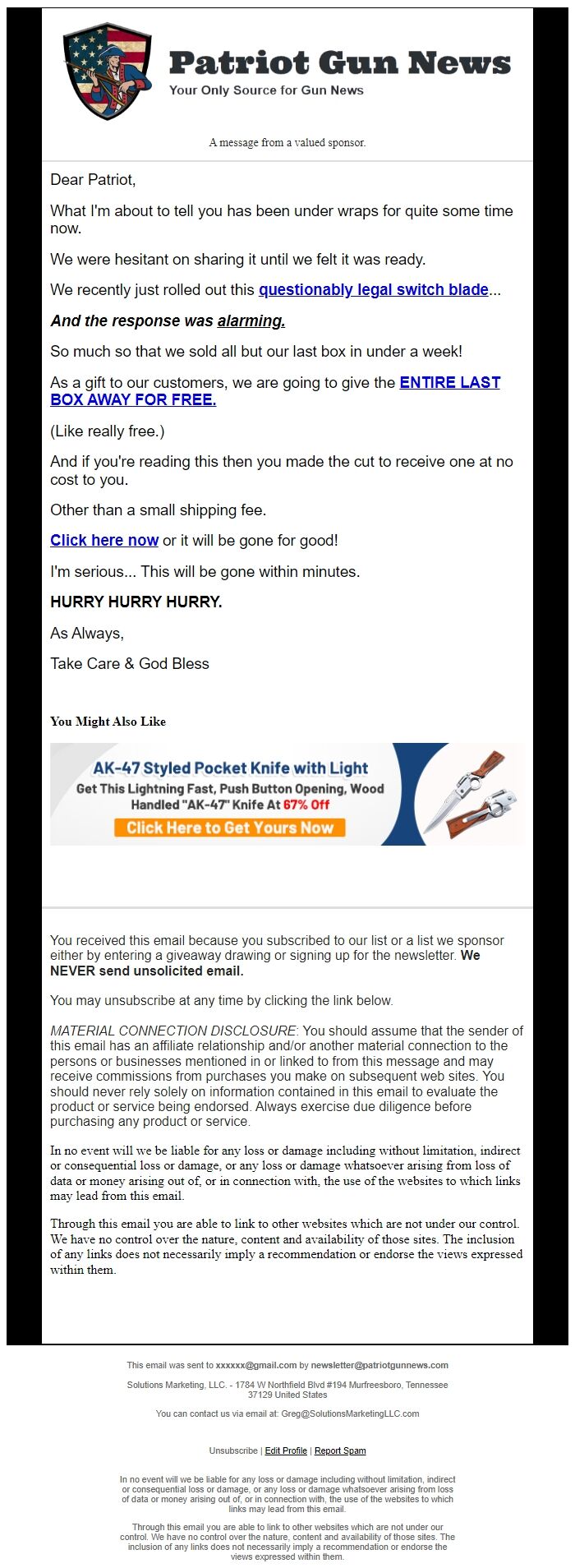 Patriot Gun News
Your Only Source for Gun News

A message from a valued sponsor.

Dear Patriot,

What I'm about to tell you has been under wraps for quite some time now.

We were hesitant on sharing it until we felt it was ready.

We recently just rolled out this questionably legal switch blade...

And the response was alarming.

So much so that we sold all but our last box in under a week!

As a gift to our customers, we are going to give the ENTIRE LAST BOX AWAY FOR FREE.

(Like really free.)

And if you're reading this then you made the cut to receive one at no cost to you.

Other than a small shipping fee.

Click here now or it will be gone for good!

I'm serious... This will be gone within minutes.

HURRY HURRY HURRY.

As Always,

Take Care & God Bless

You Might Also Like

AK-47 Styled Pocket Knife with Light
Get This Lightning Fast, Push Button Opening, Wood Handled "AK-47" Knife At 67% Off
Click Here to Get Yours Now

You received this email because you subscribed to our list or a list we sponsor either by entering a giveaway drawing or signing up for the newsletter. We NEVER send unsolicited email.

You may unsubscribe at any time by clicking the link below.

MATERIAL CONNECTION DISCLOSURE: You should assume that the sender of this email has an affiliate relationship and/or another material connection to the persons or businesses mentioned in or linked to from this message and may receive commissions from purchases you make on subsequent web sites. You should never rely solely on information contained in this email to evaluate the product or service being endorsed. Always exercise due diligence before purchasing any product or service.

In no event will we be liable for any loss or damage including without limitation, indirect or consequential loss or damage, or any loss or damage whatsoever arising from loss of data or money arising out of, or in connection with, the use of the websites to which links may lead from this email.

Through this email you are able to link to other websites which are not under our control. We have no control over the nature, content and availability of those sites. The inclusion of any links does not necessarily imply a recommendation or endorse the views expressed within them.

This email was sent to xxxxxx@gmail.com by newsletter@patriotgunnews.com

Solutions Marketing, LLC. - 1784 W Northfield Blvd #194 Murfreesboro, Tennessee 37129 United States

You can contact us via email at: Greg@SolutionsMarketingLLC.com

Unsubscribe | Edit Profile | Report Spam

In no event will we be liable for any loss or damage including without limitation, indirect or consequential loss or damage, or any loss or damage whatsoever arising from loss of data or money arising out of, or in connection with, the use of the websites to which links may lead from this email.

Through this email you are able to link to other websites which are not under our control. We have no control over the nature, content and availability of those sites. The inclusion of any links does not necessarily imply a recommendation or endorse the views expressed within them.